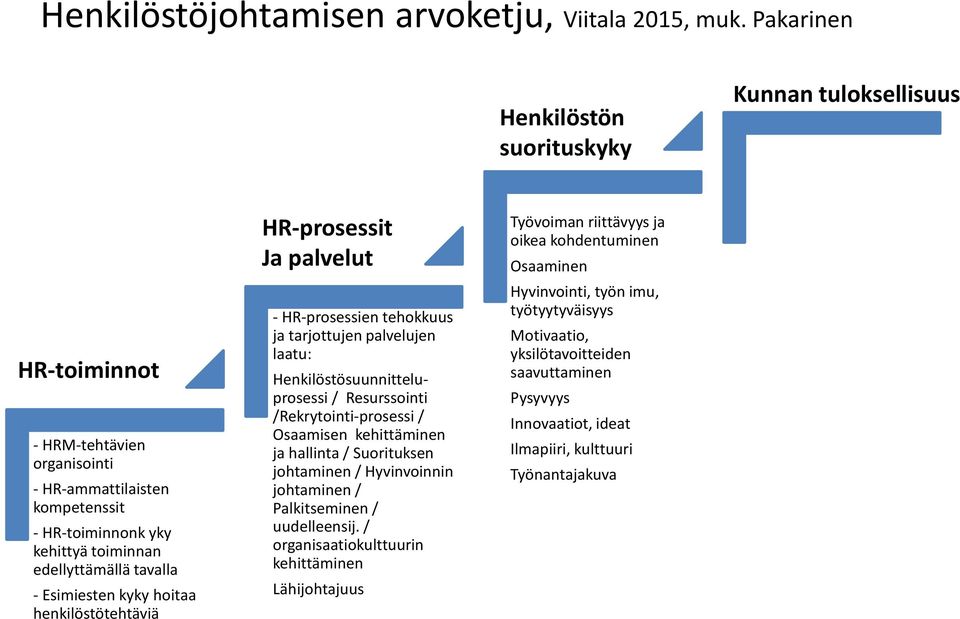 Henkilöstöjohtamisen arvoketju, Viitala 2015, muk. Pakarinen

HR-toiminnot

- HRM-tehtävien organisointi
- HR-ammattilaisten kompetenssit
- HR-toiminnonk yky kehittyä toiminnan edellyttämällä tavalla
- Esimiesten kyky hoitaa henkilöstötehtäviä

HR-prosessit Ja palvelut

- HR-prosessien tehokkuus ja tarjottujen palvelujen laatu:

Henkilöstösuunnitteluprosessi / Resurssointi /Rekrytointi-prosessi / Osaamisen kehittäminen ja hallinta / Suorituksen johtaminen / Hyvinvoinnin johtaminen / Palkitseminen / uudelleensij. / organisaatiokulttuurin kehittäminen

Lähijohtajuus

Henkilöstön suorituskyky

Työvoiman riittävyys ja oikea kohdentuminen

Osaaminen

Hyvinvointi, työn imu, työtyytyväisyys

Motivaatio, yksilötavoitteiden saavuttaminen

Pysyvyys

Innovaatiot, ideat

Ilmapiiri, kulttuuri

Työnantajakuva

Kunnan tuloksellisuus